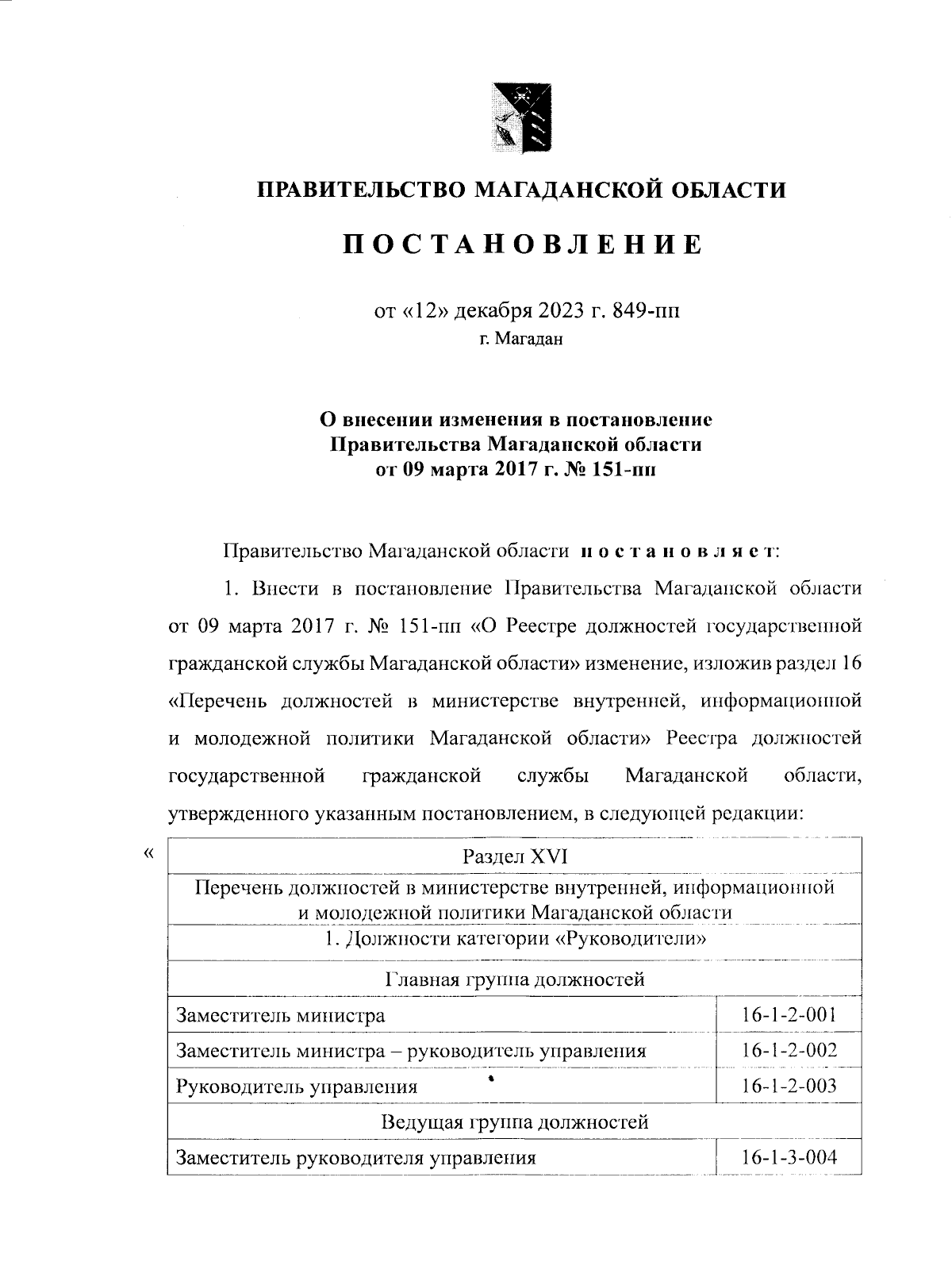 ПРАВИТЕЛЬСТВО МАГАДАНСКОЙ ОБЛАСТИ

ПОСТАНОВЛЕНИЕ

от «12» декабря 2023 г. 849-пп
г. Магадан

О внесении изменения в постановление Правительства Магаданской области от 09 марта 2017 г. № 151-пп

Правительство Магаданской области постановляет:

1. Внести в постановление Правительства Магаданской области от 09 марта 2017 г. № 151-пп «О Реестре должностей государственной гражданской службы Магаданской области» изменение, изложив раздел 16 «Перечень должностей в министерстве внутренней, информационной и молодежной политики Магаданской области» Реестра должностей государственной гражданской службы Магаданской области, утвержденного указанным постановлением, в следующей редакции:

«

| Раздел XVI | |
|---|---|
| Перечень должностей в министерстве внутренней, информационной и молодежной политики Магаданской области | |
| 1. Должности категории «Руководители» | |
| Главная группа должностей | |
| Заместитель министра | 16-1-2-001 |
| Заместитель министра – руководитель управления | 16-1-2-002 |
| Руководитель управления | 16-1-2-003 |
| Ведущая группа должностей | |
| Заместитель руководителя управления | 16-1-3-004 |